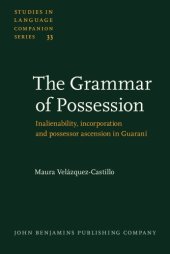 STUDIES IN LANGUAGE COMPANION SERIES 33

The Grammar of Possession

Inalienability, incorporation and possessor ascension in Guaraní

Maura Velázquez-Castillo

JOHN BENJAMINS PUBLISHING COMPANY